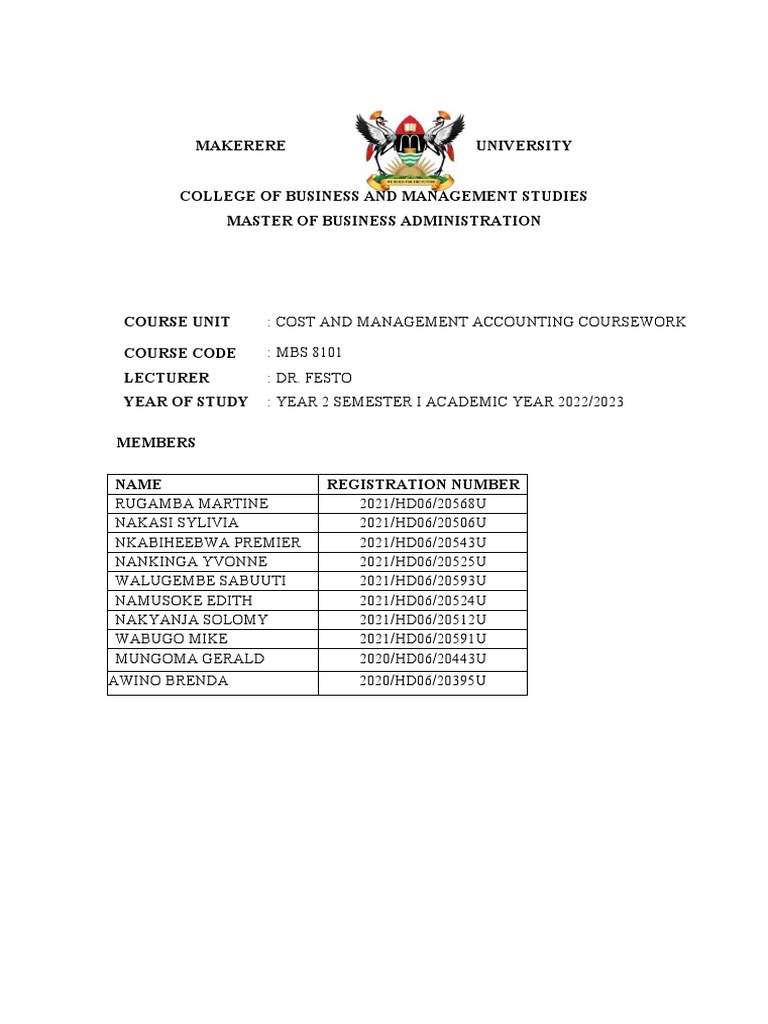 MAKERERE UNIVERSITY

COLLEGE OF BUSINESS AND MANAGEMENT STUDIES
MASTER OF BUSINESS ADMINISTRATION

COURSE UNIT : COST AND MANAGEMENT ACCOUNTING COURSEWORK

COURSE CODE : MBS 8101

LECTURER : DR. FESTO

YEAR OF STUDY : YEAR 2 SEMESTER I ACADEMIC YEAR 2022/2023

MEMBERS

| NAME | REGISTRATION NUMBER |
|---|---|
| RUGAMBA MARTINE | 2021/HD06/20568U |
| NAKASI SYLIVIA | 2021/HD06/20506U |
| NKABIHEEBWA PREMIER | 2021/HD06/20543U |
| NANKINGA YVONNE | 2021/HD06/20525U |
| WALUGEMBE SABUUTI | 2021/HD06/20593U |
| NAMUSOKE EDITH | 2021/HD06/20524U |
| NAKYANJA SOLOMY | 2021/HD06/20512U |
| WABUGO MIKE | 2021/HD06/20591U |
| MUNGOMA GERALD | 2020/HD06/20443U |
| AWINO BRENDA | 2020/HD06/20395U |